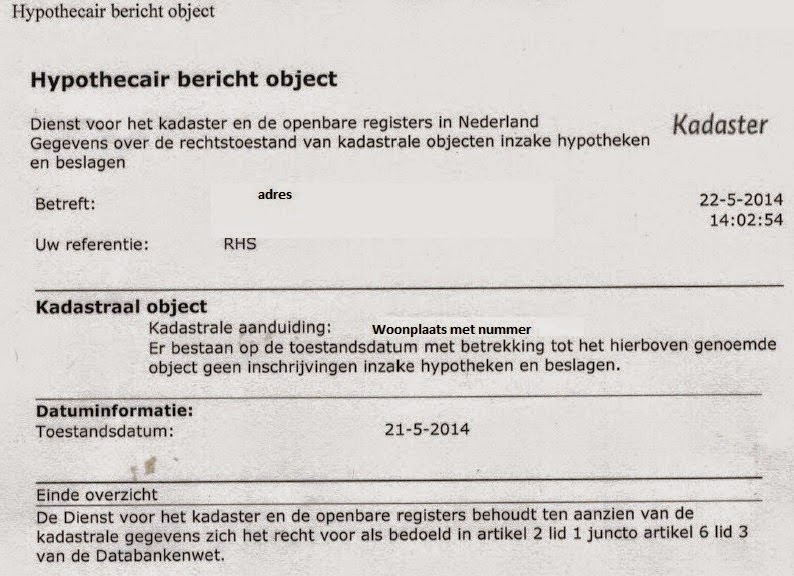 Hypothecair bericht object

Hypothecair bericht object

Dienst voor het kadaster en de openbare registers in Nederland
Gegevens over de rechtstoestand van kadastrale objecten inzake hypotheken en beslagen

Kadaster

Betreft: adres

22-5-2014
14:02:54

Uw referentie: RHS

Kadastraal object
Kadastrale aanduiding: Woonplaats met nummer
Er bestaan op de toestandsdatum met betrekking tot het hierboven genoemde object geen inschrijvingen inzake hypotheken en beslagen.

Datuminformatie:
Toestandsdatum: 21-5-2014

Einde overzicht
De Dienst voor het kadaster en de openbare registers behoudt ten aanzien van de kadastrale gegevens zich het recht voor als bedoeld in artikel 2 lid 1 juncto artikel 6 lid 3 van de Databankenwet.